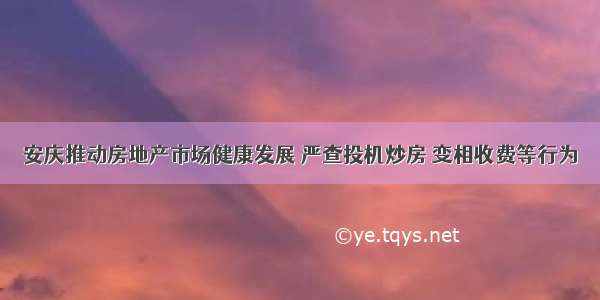 安庆推动房地产市场健康发展 严查投机炒房 变相收费等行为

©ye.tqys.net